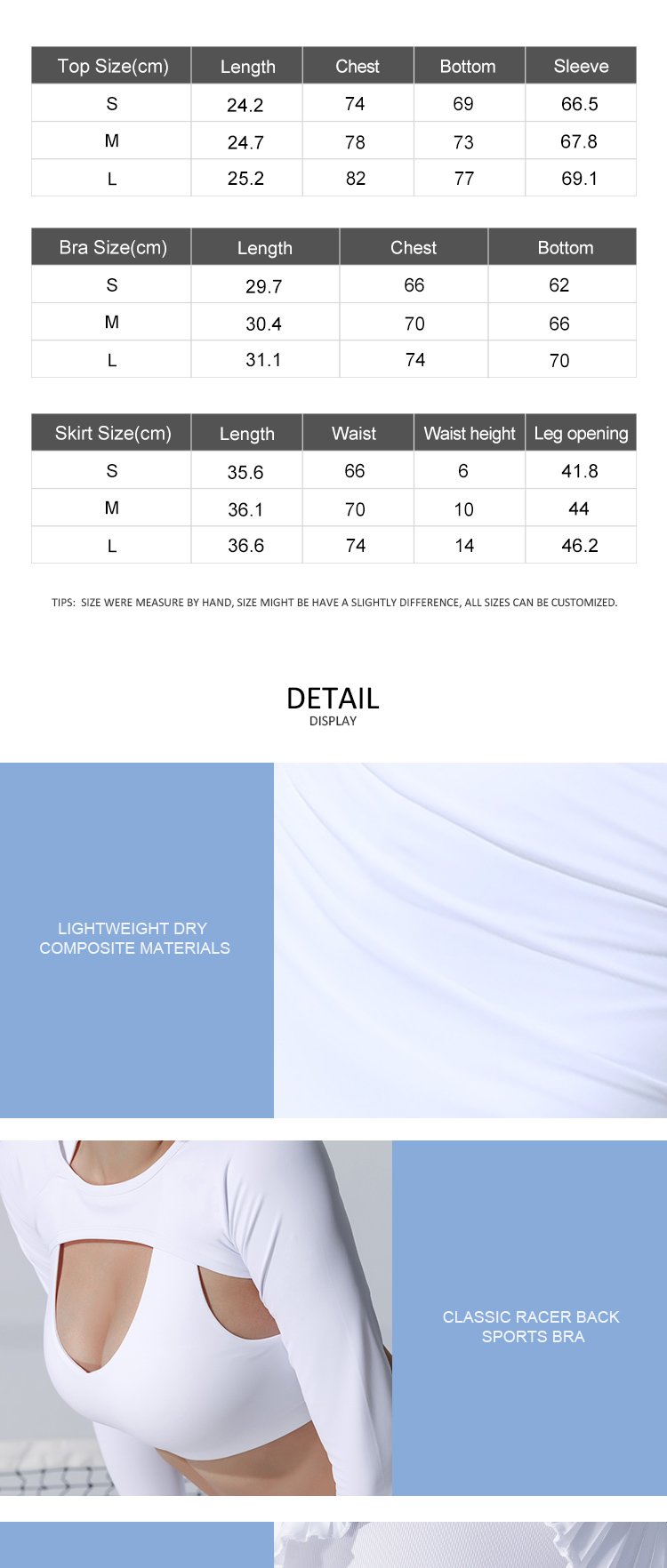 | Top Size(cm) | Length | Chest | Bottom | Sleeve |
|---|---|---|---|---|
| S | 24.2 | 74 | 69 | 66.5 |
| M | 24.7 | 78 | 73 | 67.8 |
| L | 25.2 | 82 | 77 | 69.1 |

| Bra Size(cm) | Length | Chest | Bottom |
|---|---|---|---|
| S | 29.7 | 66 | 62 |
| M | 30.4 | 70 | 66 |
| L | 31.1 | 74 | 70 |

| Skirt Size(cm) | Length | Waist | Waist height | Leg opening |
|---|---|---|---|---|
| S | 35.6 | 66 | 6 | 41.8 |
| M | 36.1 | 70 | 10 | 44 |
| L | 36.6 | 74 | 14 | 46.2 |

TIPS: SIZE WERE MEASURE BY HAND, SIZE MIGHT BE HAVE A SLIGHTLY DIFFERENCE, ALL SIZES CAN BE CUSTOMIZED.

DETAIL
DISPLAY

LIGHTWEIGHT DRY COMPOSITE MATERIALS

CLASSIC RACER BACK SPORTS BRA